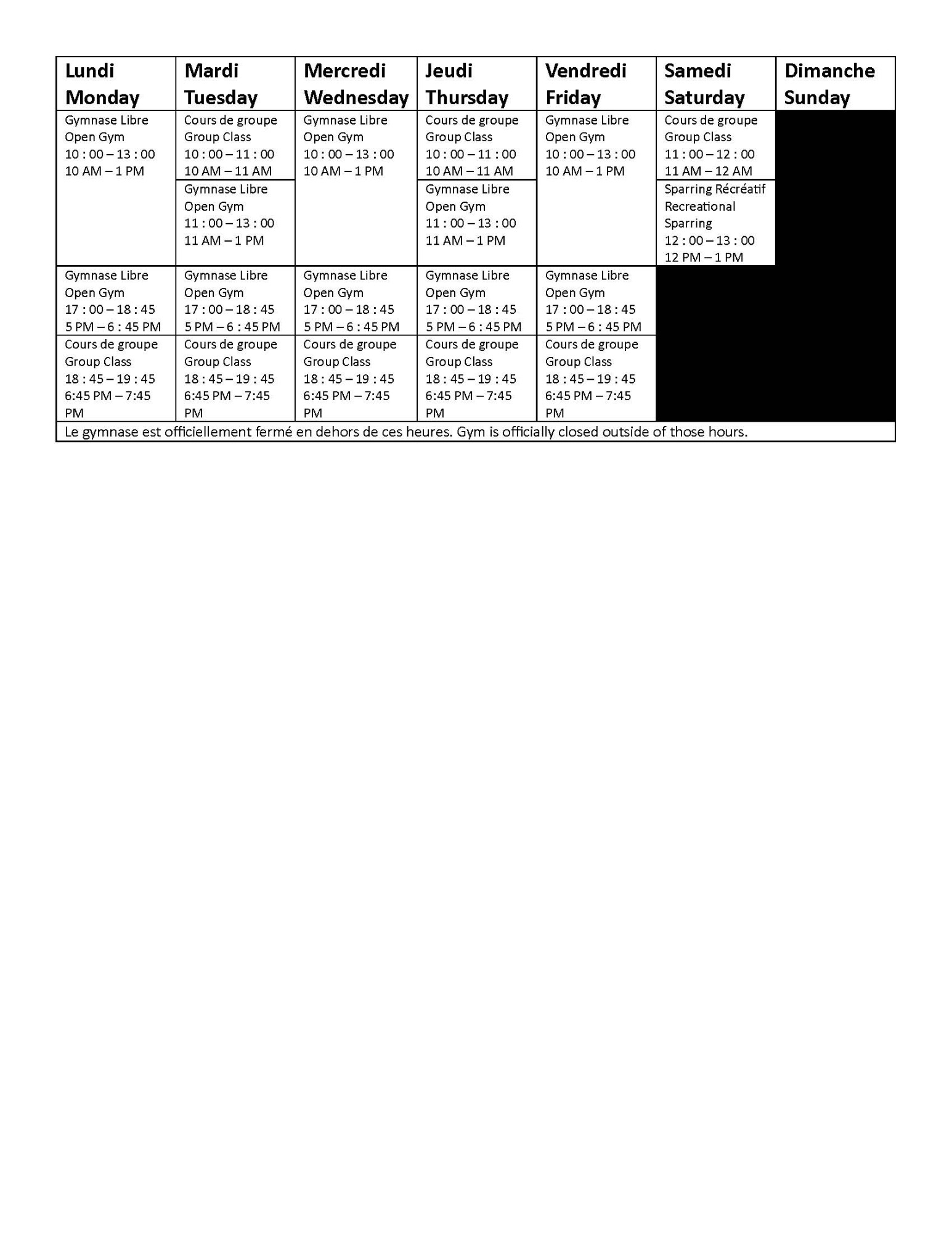 | Lundi Monday | Mardi Tuesday | Mercredi Wednesday | Jeudi Thursday | Vendredi Friday | Samedi Saturday | Dimanche Sunday |
|---|---|---|---|---|---|---|
| Gymnase Libre Open Gym 10 : 00 – 13 : 00 10 AM – 1 PM | Cours de groupe Group Class 10 : 00 – 11 : 00 10 AM – 11 AM | Gymnase Libre Open Gym 10 : 00 – 13 : 00 10 AM – 1 PM | Cours de groupe Group Class 10 : 00 – 11 : 00 10 AM – 11 AM | Gymnase Libre Open Gym 10 : 00 – 13 : 00 10 AM – 1 PM | Cours de groupe Group Class 11 : 00 – 12 : 00 11 AM – 12 AM | |
| | Gymnase Libre Open Gym 11 : 00 – 13 : 00 11 AM – 1 PM | | Gymnase Libre Open Gym 11 : 00 – 13 : 00 11 AM – 1 PM | | Sparring Récréatif Recreational Sparring 12 : 00 – 13 : 00 12 PM – 1 PM | |
| Gymnase Libre Open Gym 17 : 00 – 18 : 45 5 PM – 6 : 45 PM | Gymnase Libre Open Gym 17 : 00 – 18 : 45 5 PM – 6 : 45 PM | Gymnase Libre Open Gym 17 : 00 – 18 : 45 5 PM – 6 : 45 PM | Gymnase Libre Open Gym 17 : 00 – 18 : 45 5 PM – 6 : 45 PM | Gymnase Libre Open Gym 17 : 00 – 18 : 45 5 PM – 6 : 45 PM | | |
| Cours de groupe Group Class 18 : 45 – 19 : 45 6:45 PM – 7:45 PM | Cours de groupe Group Class 18 : 45 – 19 : 45 6:45 PM – 7:45 PM | Cours de groupe Group Class 18 : 45 – 19 : 45 6:45 PM – 7:45 PM | Cours de groupe Group Class 18 : 45 – 19 : 45 6:45 PM – 7:45 PM | Cours de groupe Group Class 18 : 45 – 19 : 45 6:45 PM – 7:45 PM | | |

Le gymnase est officiellement fermé en dehors de ces heures. Gym is officially closed outside of those hours.